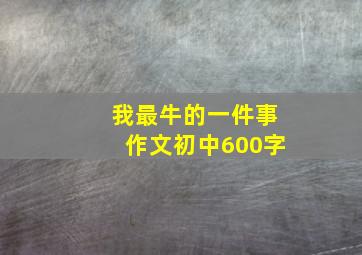 我最牛的一件事
作文初中600字